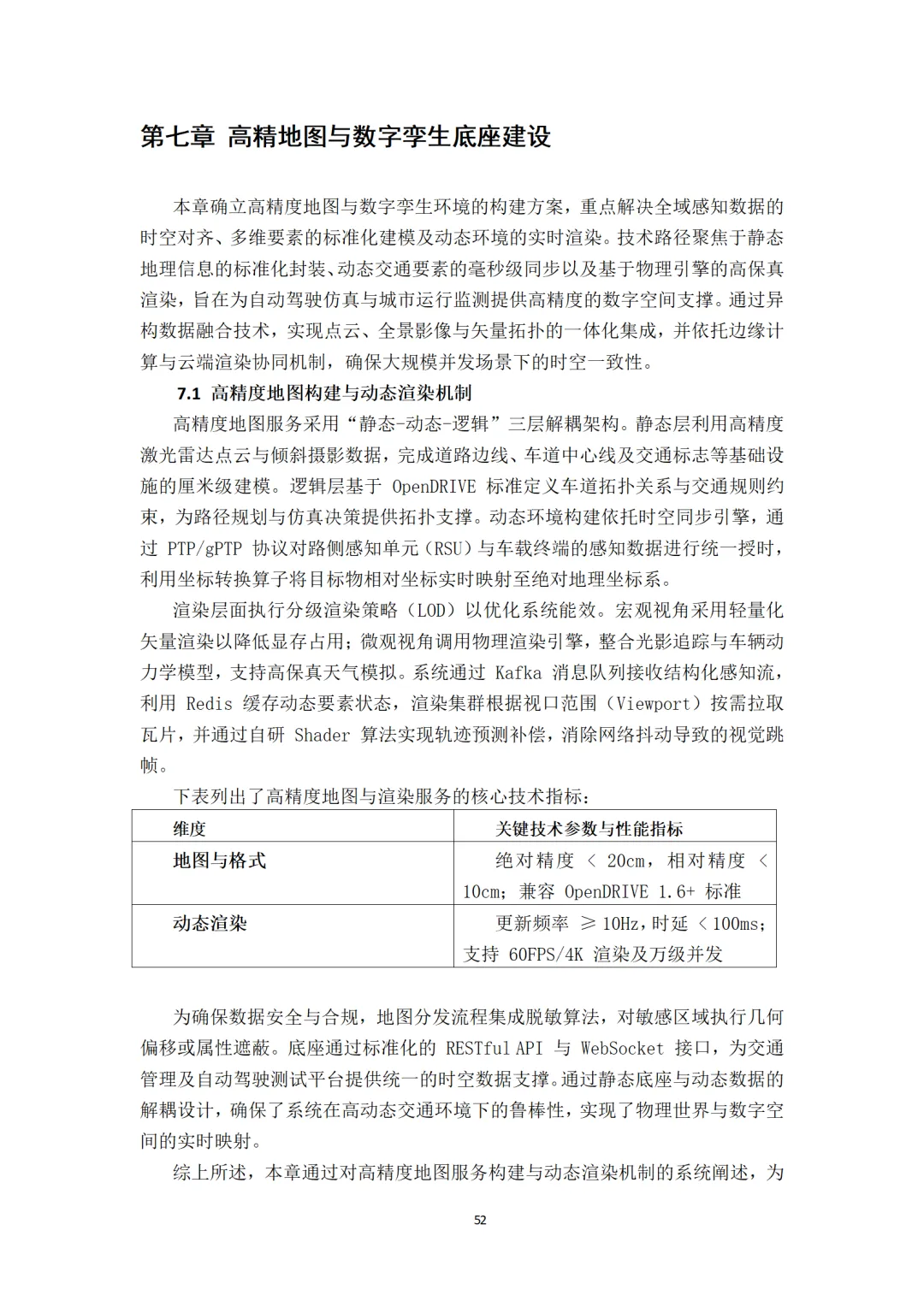 第七章 高精地图与数字孪生底座建设

本章确立高精度地图与数字孪生环境的构建方案，重点解决全域感知数据的时空对齐、多维要素的标准化建模及动态环境的实时渲染。技术路径聚焦于静态地理信息的标准化封装、动态交通要素的毫秒级同步以及基于物理引擎的高保真渲染，旨在为自动驾驶仿真与城市运行监测提供高精度的数字空间支撑。通过异构数据融合技术，实现点云、全景影像与矢量拓扑的一体化集成，并依托边缘计算与云端渲染协同机制，确保大规模并发场景下的时空一致性。

7.1 高精度地图构建与动态渲染机制

高精度地图服务采用“静态-动态-逻辑”三层解耦架构。静态层利用高精度激光雷达点云与倾斜摄影数据，完成道路边线、车道中心线及交通标志等基础设施的厘米级建模。逻辑层基于 OpenDRIVE 标准定义车道拓扑关系与交通规则约束，为路径规划与仿真决策提供拓扑支撑。动态环境构建依托时空同步引擎，通过 PTP/gPTP 协议对路侧感知单元（RSU）与车载终端的感知数据进行统一授时，利用坐标转换算子将目标物相对坐标实时映射至绝对地理坐标系。

渲染层面执行分级渲染策略（LOD）以优化系统能效。宏观视角采用轻量化矢量渲染以降低显存占用；微观视角调用物理渲染引擎，整合光影追踪与车辆动力学模型，支持高保真天气模拟。系统通过 Kafka 消息队列接收结构化感知流，利用 Redis 缓存动态要素状态，渲染集群根据视口范围（Viewport）按需拉取瓦片，并通过自研 Shader 算法实现轨迹预测补偿，消除网络抖动导致的视觉跳帧。

下表列出了高精度地图与渲染服务的核心技术指标：

| 维度 | 关键技术参数与性能指标 |
|---|---|
| 地图与格式 | 绝对精度 < 20cm，相对精度 < 10cm；兼容 OpenDRIVE 1.6+ 标准 |
| 动态渲染 | 更新频率 ≥ 10Hz，时延 < 100ms；支持 60FPS/4K 渲染及万级并发 |

为确保数据安全与合规，地图分发流程集成脱敏算法，对敏感区域执行几何偏移或属性遮蔽。底座通过标准化的 RESTful API 与 WebSocket 接口，为交通管理及自动驾驶测试平台提供统一的时空数据支撑。通过静态底座与动态数据的解耦设计，确保了系统在高动态交通环境下的鲁棒性，实现了物理世界与数字空间的实时映射。

综上所述，本章通过对高精度地图服务构建与动态渲染机制的系统阐述，为

52